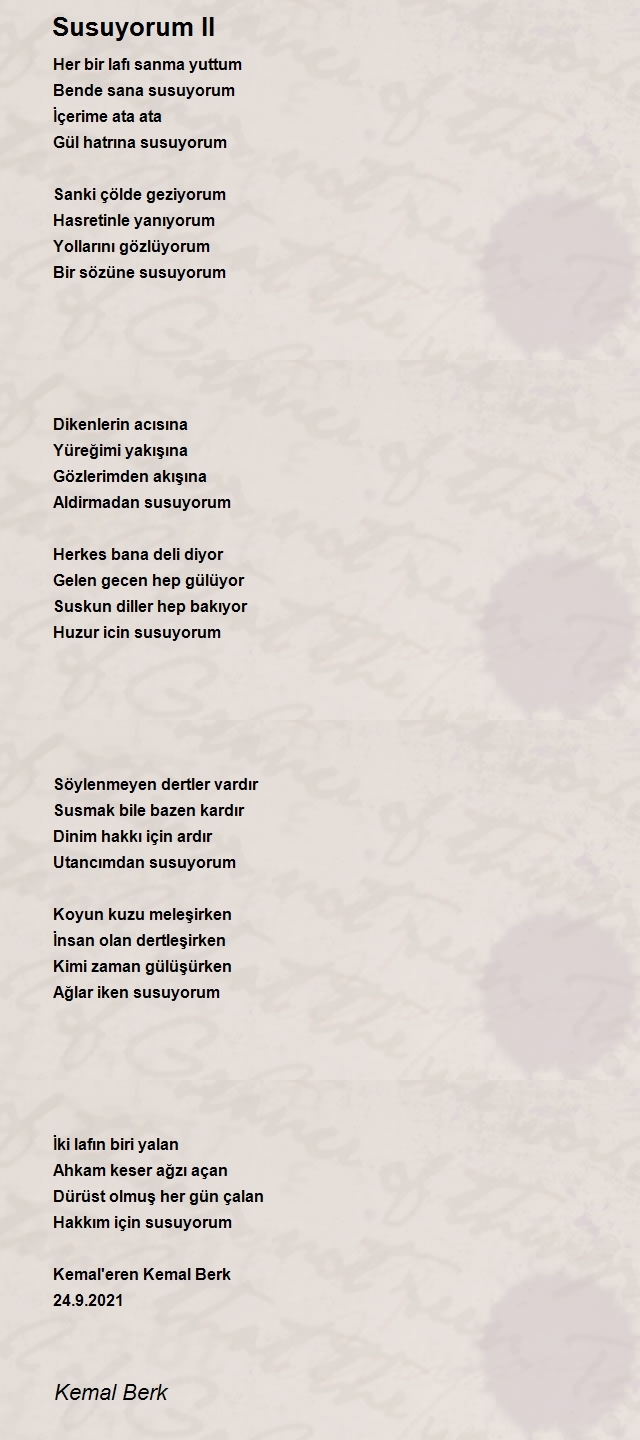 Susuyorum II

Her bir lafı sanma yuttum
Bende sana susuyorum
İçerime ata ata
Gül hatrına susuyorum

Sanki çölde geziyorum
Hasretinle yanıyorum
Yollarını gözlüyorum
Bir sözüne susuyorum

Dikenlerin acısına
Yüreğimi yakışına
Gözlerimden akışına
Aldirmadan susuyorum

Herkes bana deli diyor
Gelen gecen hep gülüyor
Suskun diller hep bakıyor
Huzur icin susuyorum

Söylenmeyen dertler vardır
Susmak bile bazen kardır
Dinim hakkı için ardır
Utancımdan susuyorum

Koyun kuzu meleşirken
İnsan olan dertleşirken
Kimi zaman gülüşürken
Ağlar iken susuyorum

İki lafın biri yalan
Ahkam keser ağzı açan
Dürüst olmuş her gün çalan
Hakkım için susuyorum

Kemal'eren Kemal Berk
24.9.2021

Kemal Berk